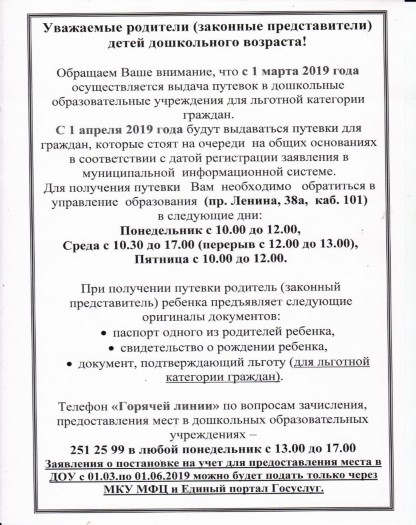 Уважаемые родители (законные представители) детей дошкольного возраста!

Обращаем Ваше внимание, что с 1 марта 2019 года осуществляется выдача путевок в дошкольные образовательные учреждения для льготной категории граждан.
С 1 апреля 2019 года будут выдаваться путевки для граждан, которые стоят на очереди на общих основаниях в соответствии с датой регистрации заявления в муниципальной информационной системе.
Для получения путевки Вам необходимо обратиться в управление образования (пр. Ленина, 38а, каб. 101) в следующие дни:
Понедельник с 10.00 до 12.00,
Среда с 10.30 до 17.00 (перерыв с 12.00 до 13.00),
Пятница с 10.00 до 12.00.

При получении путевки родитель (законный представитель) ребенка предъявляет следующие оригиналы документов:
• паспорт одного из родителей ребенка,
• свидетельство о рождении ребенка,
• документ, подтверждающий льготу (для льготной категории граждан).

Телефон «Горячей линии» по вопросам зачисления, предоставления мест в дошкольных образовательных учреждениях –
251 25 99 в любой понедельник с 13.00 до 17.00
Заявления о постановке на учет для предоставления места в ДОУ с 01.03.по 01.06.2019 можно будет подать только через МКУ МФЦ и Единый портал Госуслуг.